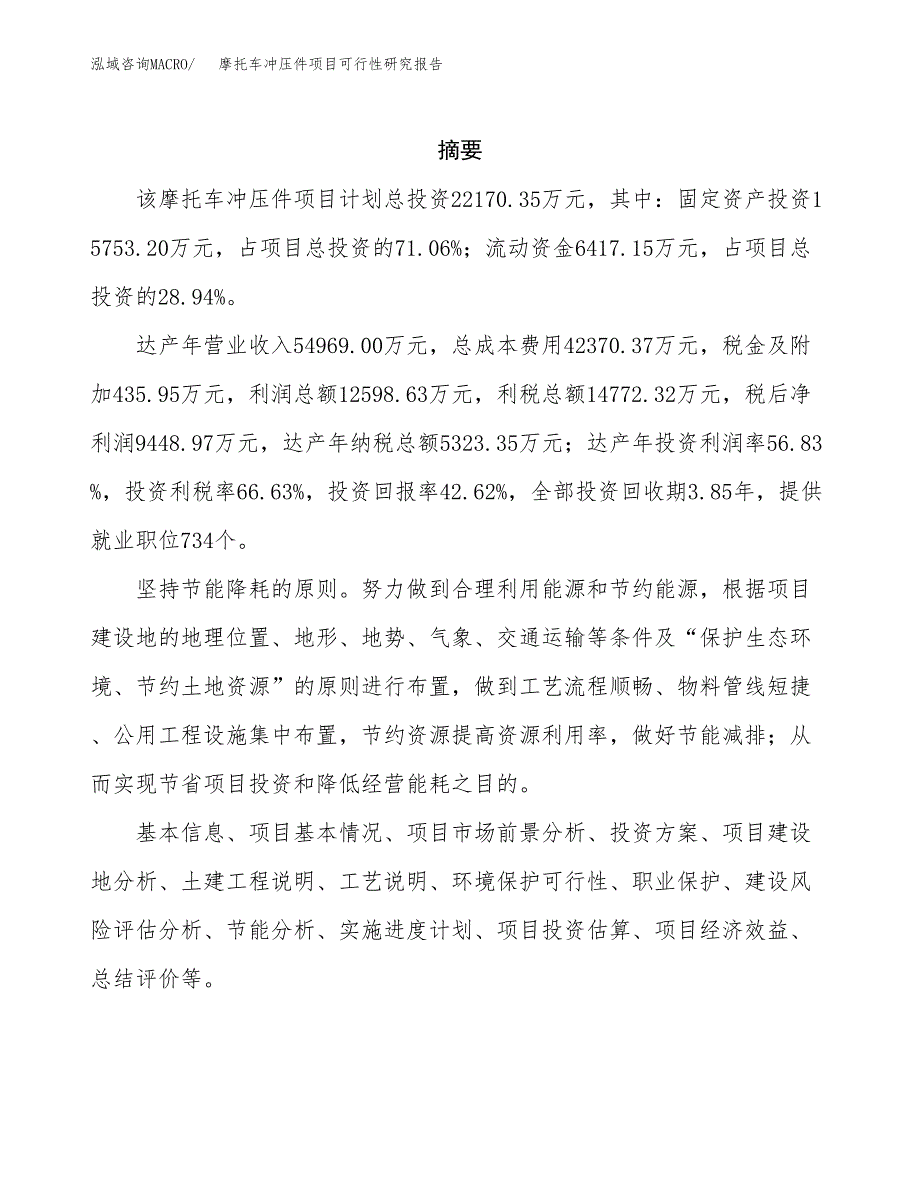 泓域咨询MACRO/ 摩托车冲压件项目可行性研究报告

摘要

该摩托车冲压件项目计划总投资22170.35万元，其中：固定资产投资15753.20万元，占项目总投资的71.06%；流动资金6417.15万元，占项目总投资的28.94%。

达产年营业收入54969.00万元，总成本费用42370.37万元，税金及附加435.95万元，利润总额12598.63万元，利税总额14772.32万元，税后净利润9448.97万元，达产年纳税总额5323.35万元；达产年投资利润率56.83%，投资利税率66.63%，投资回报率42.62%，全部投资回收期3.85年，提供就业职位734个。

坚持节能降耗的原则。努力做到合理利用能源和节约能源，根据项目建设地的地理位置、地形、地势、气象、交通运输等条件及“保护生态环境、节约土地资源”的原则进行布置，做到工艺流程顺畅、物料管线短捷、公用工程设施集中布置，节约资源提高资源利用率，做好节能减排；从而实现节省项目投资和降低经营能耗之目的。

基本信息、项目基本情况、项目市场前景分析、投资方案、项目建设地分析、土建工程说明、工艺说明、环境保护可行性、职业保护、建设风险评估分析、节能分析、实施进度计划、项目投资估算、项目经济效益、总结评价等。